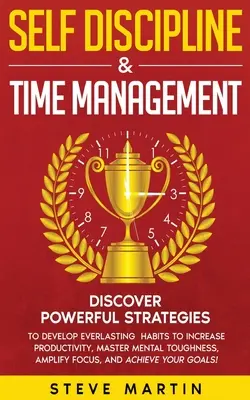 SELF DISCIPLINE
&
TIME MANAGEMENT

11 1
9 3
8 4
7 5

DISCOVER
POWERFUL STRATEGIES

TO DEVELOP EVERLASTING HABITS TO INCREASE PRODUCTIVITY, MASTER MENTAL TOUGHNESS, AMPLIFY FOCUS, AND ACHIEVE YOUR GOALS!

STEVE MARTIN